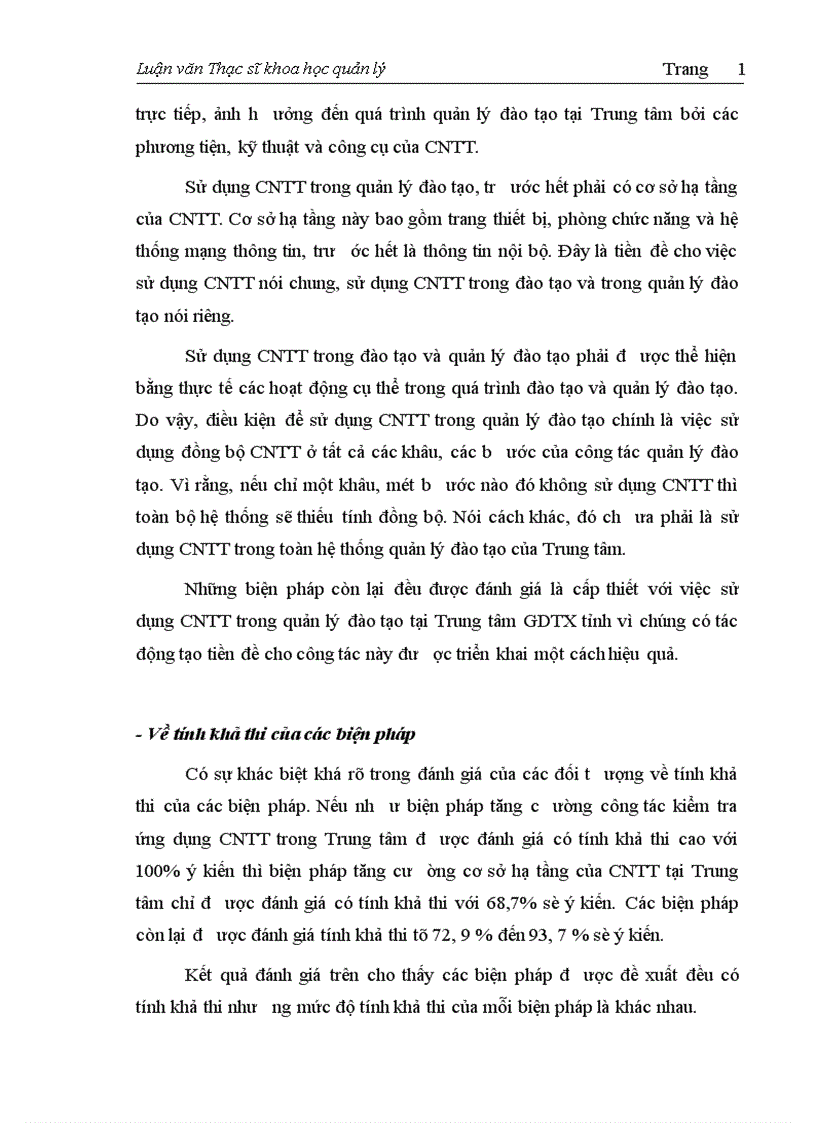 Luận văn Thạc sĩ khoa học quản lý Trang 1

trực tiếp, ảnh h ưởng đến quá trình quản lý đào tạo tại Trung tâm bởi các phương tiện, kỹ thuật và công cụ của CNTT.

Sử dụng CNTT trong quản lý đào tạo, tr ước hết phải có cơ sở hạ tầng của CNTT. Cơ sở hạ tầng này bao gồm trang thiết bị, phòng chức năng và hệ thống mạng thông tin, trư ớc hết là thông tin nội bộ. Đây là tiền đề cho việc sử dụng CNTT nói chung, sử dụng CNTT trong đào tạo và trong quản lý đào tạo nói riêng.

Sử dụng CNTT trong đào tạo và quản lý đào tạo phải đ ược thể hiện bằng thực tế các hoạt động cụ thể trong quá trình đào tạo và quản lý đào tạo. Do vậy, điều kiện để sử dụng CNTT trong quản lý đào tạo chính là việc sử dụng đồng bộ CNTT ở tất cả các khâu, các b ước của công tác quản lý đào tạo. Vì rằng, nếu chỉ một khâu, mét b ước nào đó không sử dụng CNTT thì toàn bộ hệ thống sẽ thiếu tính đồng bộ. Nói cách khác, đó ch ưa phải là sử dụng CNTT trong toàn hệ thống quản lý đào tạo của Trung tâm.

Những biện pháp còn lại đều được đánh giá là cấp thiết với việc sử dụng CNTT trong quản lý đào tạo tại Trung tâm GDTX tỉnh vì chúng có tác động tạo tiền đề cho công tác này đư ợc triển khai một cách hiệu quả.

- Về tính khả thi của các biện pháp

Có sự khác biệt khá rõ trong đánh giá của các đối t ượng về tính khả thi của các biện pháp. Nếu nh ư biện pháp tăng c ường công tác kiểm tra ứng dụng CNTT trong Trung tâm đ ược đánh giá có tính khả thi cao với 100% ý kiến thì biện pháp tăng cư ờng cơ sở hạ tầng của CNTT tại Trung tâm chỉ đ ược đánh giá có tính khả thi với 68,7% sè ý kiến. Các biện pháp còn lại đ ược đánh giá tính khả thi tõ 72, 9 % đến 93, 7 % sè ý kiến.

Kết quả đánh giá trên cho thấy các biện pháp đ ược đề xuất đều có tính khả thi như ng mức độ tính khả thi của mỗi biện pháp là khác nhau.